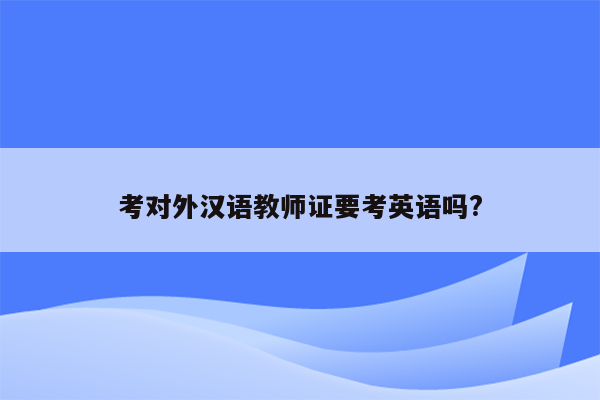 考对外汉语教师证要考英语吗?